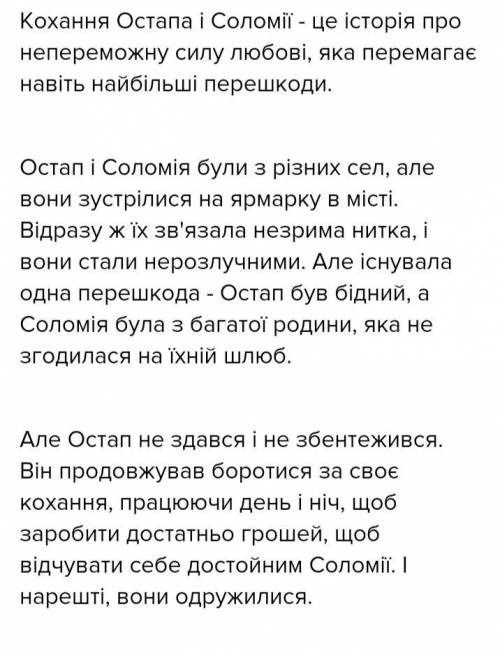 Кохання Остапа і Соломії - це історія про непереможну силу любові, яка перемагає навіть найбільші перешкоди.

Остап і Соломія були з різних сел, але вони зустрілися на ярмарку в місті. Відразу ж їх зв'язала незрима нитка, і вони стали нерозлучними. Але існувала одна перешкода - Остап був бідний, а Соломія була з багатої родини, яка не згодилася на їхній шлюб.

Але Остап не здався і не збентежився. Він продовжував боротися за своє кохання, працюючи день і ніч, щоб заробити достатньо грошей, щоб відчувати себе достойним Соломії. І нарешті, вони одружилися.